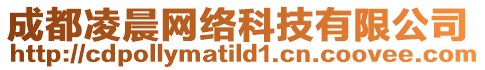 成都凌晨网络科技有限公司
http://cdpollymatild1.cn.coovee.com